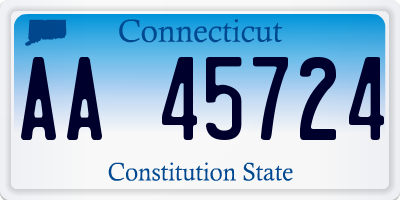 Connecticut

AA 45724

Constitution State